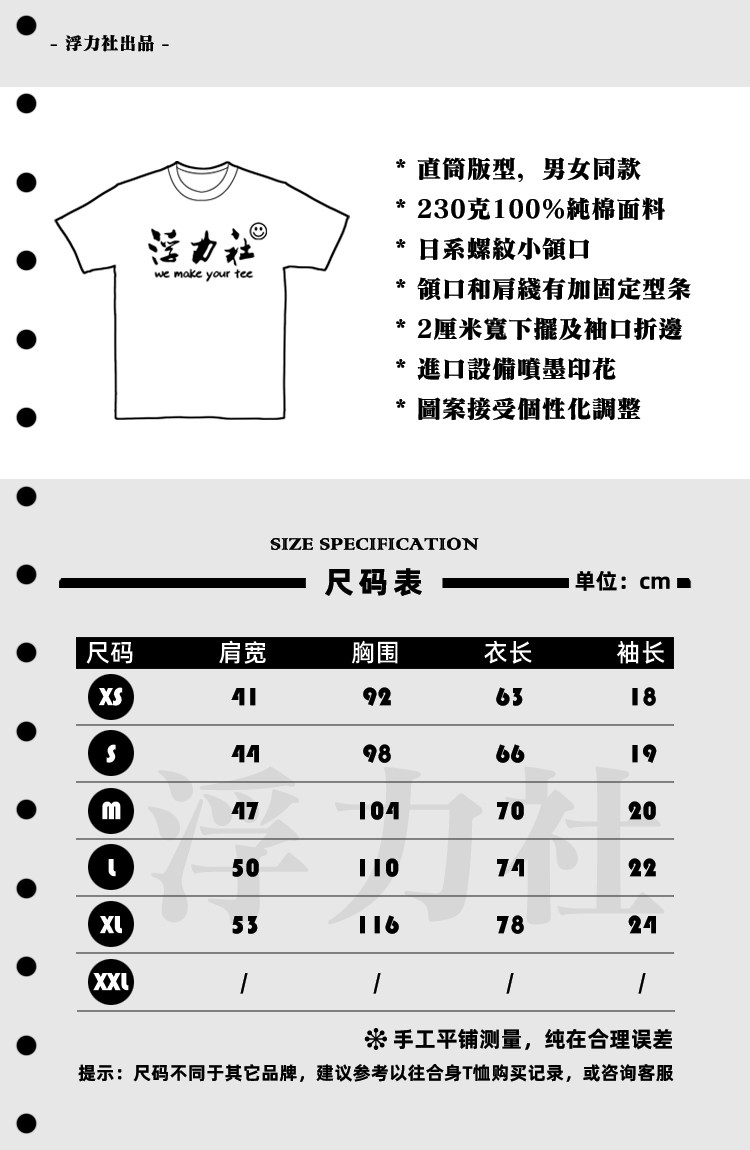 - 浮力社出品 -

浮力社
we make your tee

* 直筒版型，男女同款
* 230克100%純棉面料
* 日系螺紋小領口
* 領口和肩綫有加固定型条
* 2厘米寬下擺及袖口折邊
* 進口設備噴墨印花
* 圖案接受個性化調整

SIZE SPECIFICATION

尺码表

单位：cm

| 尺码 | 肩宽 | 胸围 | 衣长 | 袖长 |
|---|---|---|---|---|
| XS | 41 | 92 | 63 | 18 |
| S | 44 | 98 | 66 | 19 |
| M | 47 | 104 | 70 | 20 |
| L | 50 | 110 | 74 | 22 |
| XL | 53 | 116 | 78 | 24 |
| XXL | / | / | / | / |

浮力社

※ 手工平铺测量，纯在合理误差

提示：尺码不同于其它品牌，建议参考以往合身T恤购买记录，或咨询客服